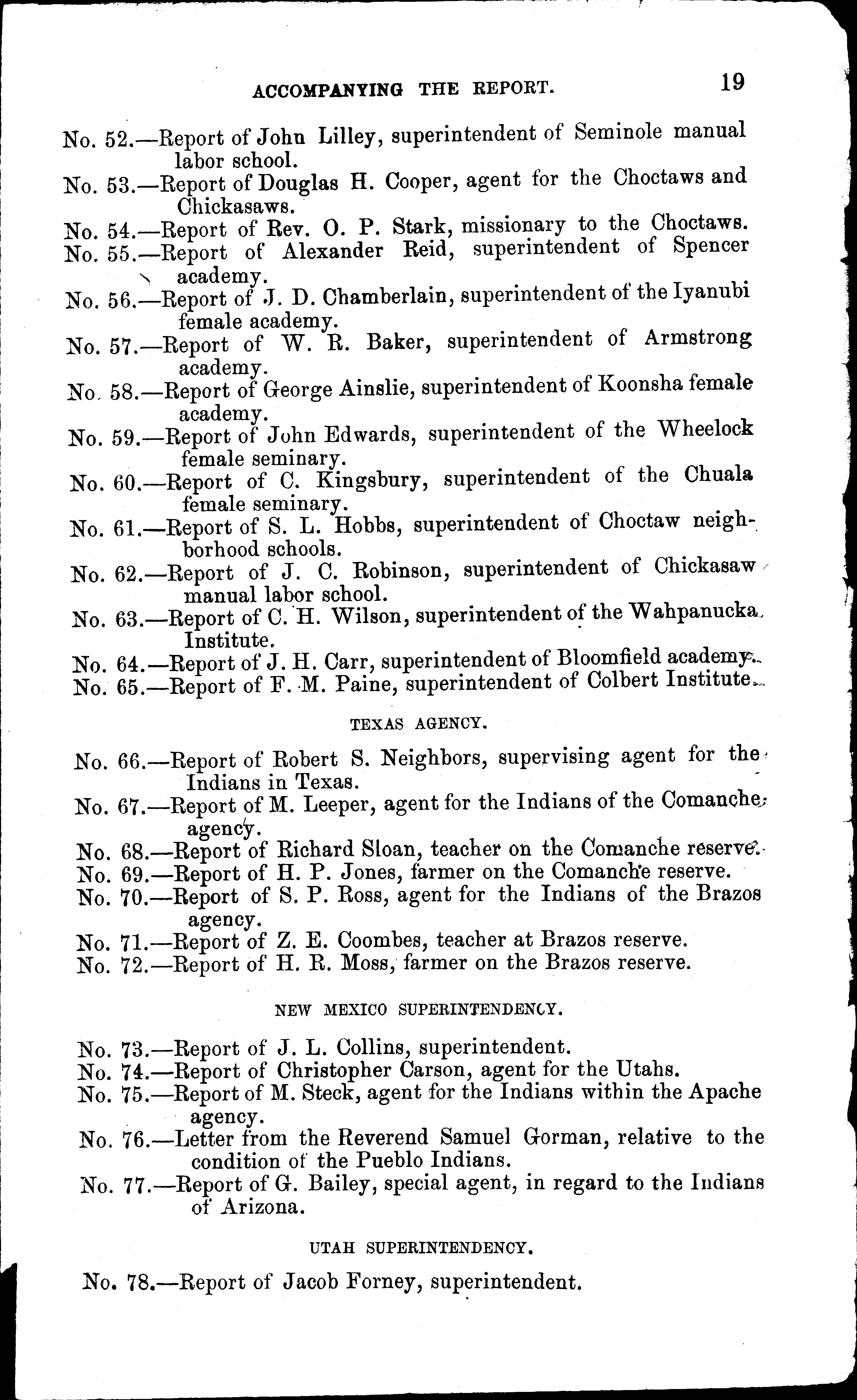 ACCOMPANYING THE REPORT. 19

No. 52.—Report of John Lilley, superintendent of Seminole manual labor school.
No. 53.—Report of Douglas H. Cooper, agent for the Choctaws and Chickasaws.
No. 54.—Report of Rev. O. P. Stark, missionary to the Choctaws.
No. 55.—Report of Alexander Reid, superintendent of Spencer academy.
No. 56.—Report of J. D. Chamberlain, superintendent of the Iyanubi female academy.
No. 57.—Report of W. R. Baker, superintendent of Armstrong academy.
No. 58.—Report of George Ainslie, superintendent of Koonsha female academy.
No. 59.—Report of John Edwards, superintendent of the Wheelock female seminary.
No. 60.—Report of C. Kingsbury, superintendent of the Chuala female seminary.
No. 61.—Report of S. L. Hobbs, superintendent of Choctaw neighborhood schools.
No. 62.—Report of J. C. Robinson, superintendent of Chickasaw manual labor school.
No. 63.—Report of C. H. Wilson, superintendent of the Wahpanucka Institute.
No. 64.—Report of J. H. Carr, superintendent of Bloomfield academy.
No. 65.—Report of F. M. Paine, superintendent of Colbert Institute.

TEXAS AGENCY.

No. 66.—Report of Robert S. Neighbors, supervising agent for the Indians in Texas.
No. 67.—Report of M. Leeper, agent for the Indians of the Comanche agency.
No. 68.—Report of Richard Sloan, teacher on the Comanche reserve.
No. 69.—Report of H. P. Jones, farmer on the Comanche reserve.
No. 70.—Report of S. P. Ross, agent for the Indians of the Brazos agency.
No. 71.—Report of Z. E. Coombes, teacher at Brazos reserve.
No. 72.—Report of H. R. Moss, farmer on the Brazos reserve.

NEW MEXICO SUPERINTENDENCY.

No. 73.—Report of J. L. Collins, superintendent.
No. 74.—Report of Christopher Carson, agent for the Utahs.
No. 75.—Report of M. Steck, agent for the Indians within the Apache agency.
No. 76.—Letter from the Reverend Samuel Gorman, relative to the condition of the Pueblo Indians.
No. 77.—Report of G. Bailey, special agent, in regard to the Indians of Arizona.

UTAH SUPERINTENDENCY.

No. 78.—Report of Jacob Forney, superintendent.